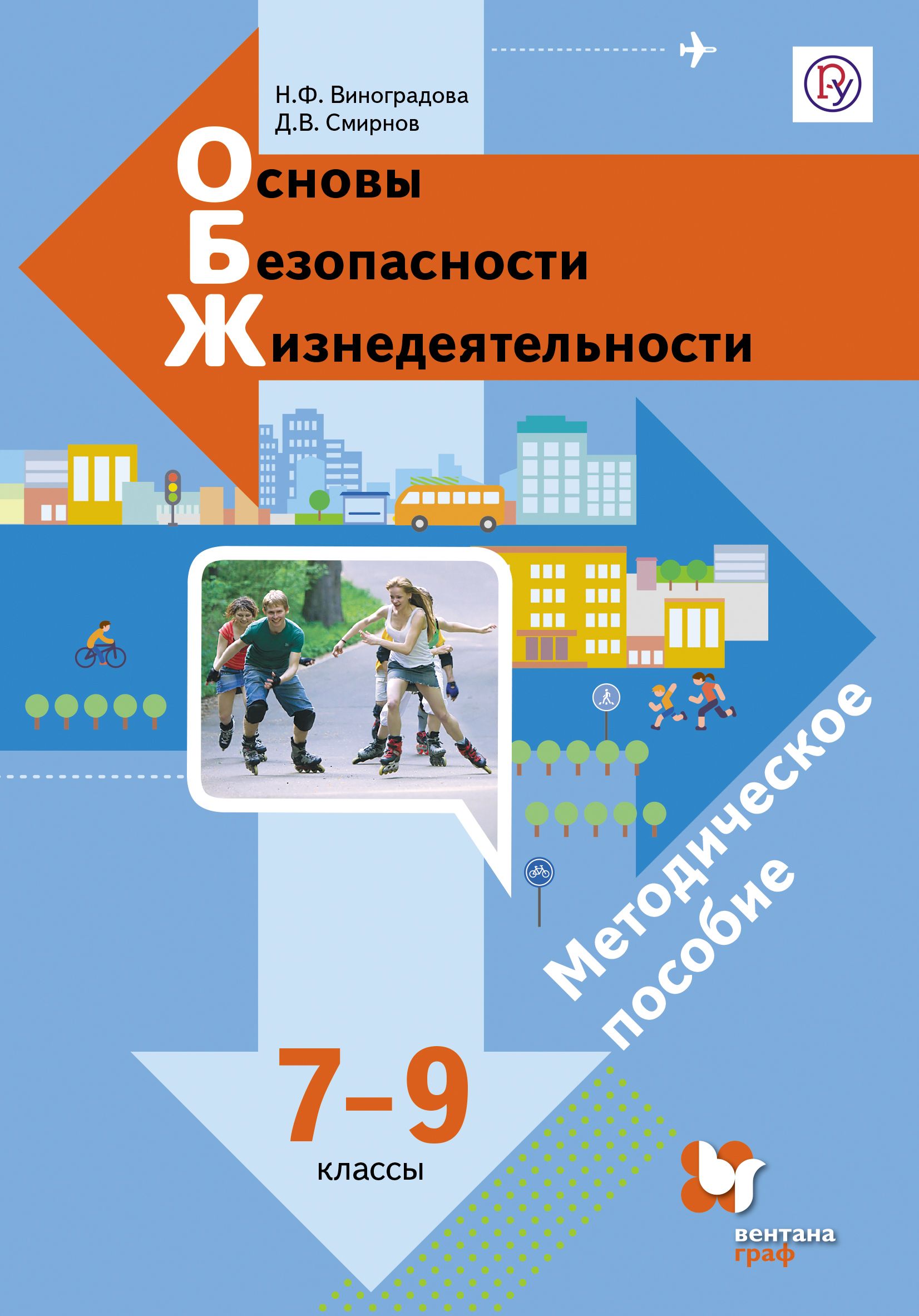 Н.Ф. Виноградова
Д.В. Смирнов

Основы
Безопасности
Жизнедеятельности

Методическое пособие

7–9
классы

вентана граф